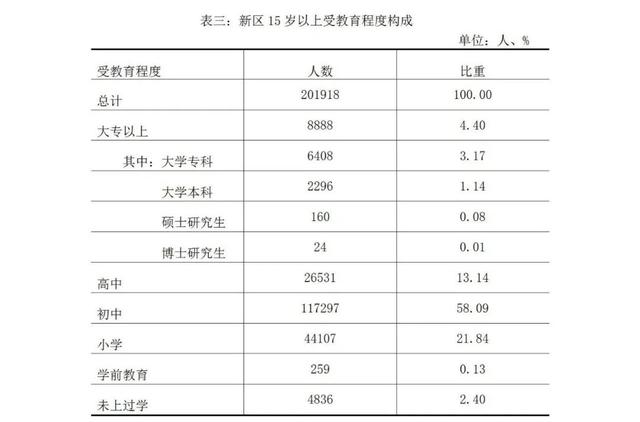 表三：新区15岁以上受教育程度构成

单位：人、%

| 受教育程度 | 人数 | 比重 |
|---|---|---|
| 总计 | 201918 | 100.00 |
| 大专以上 | 8888 | 4.40 |
| 其中：大学专科 | 6408 | 3.17 |
| 大学本科 | 2296 | 1.14 |
| 硕士研究生 | 160 | 0.08 |
| 博士研究生 | 24 | 0.01 |
| 高中 | 26531 | 13.14 |
| 初中 | 117297 | 58.09 |
| 小学 | 44107 | 21.84 |
| 学前教育 | 259 | 0.13 |
| 未上过学 | 4836 | 2.40 |